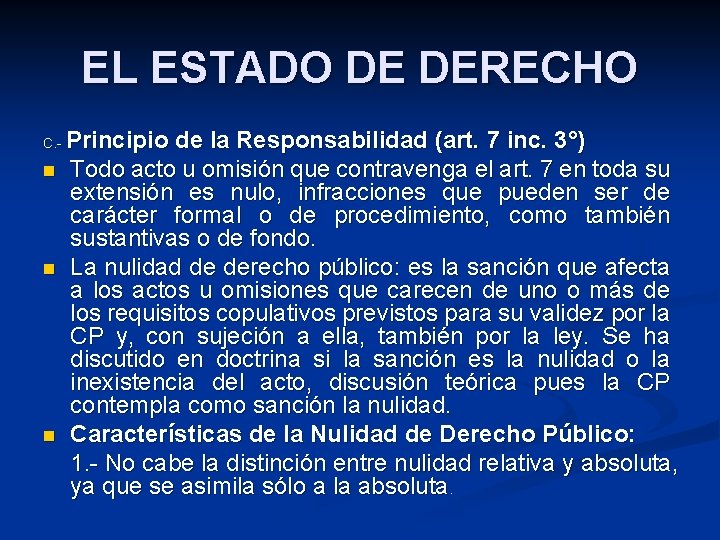 EL ESTADO DE DERECHO

C.- Principio de la Responsabilidad (art. 7 inc. 3°)

• Todo acto u omisión que contravenga el art. 7 en toda su extensión es nulo, infracciones que pueden ser de carácter formal o de procedimiento, como también sustantivas o de fondo.

• La nulidad de derecho público: es la sanción que afecta a los actos u omisiones que carecen de uno o más de los requisitos copulativos previstos para su validez por la CP y, con sujeción a ella, también por la ley. Se ha discutido en doctrina si la sanción es la nulidad o la inexistencia del acto, discusión teórica pues la CP contempla como sanción la nulidad.

• Características de la Nulidad de Derecho Público:

1.- No cabe la distinción entre nulidad relativa y absoluta, ya que se asimila sólo a la absoluta.